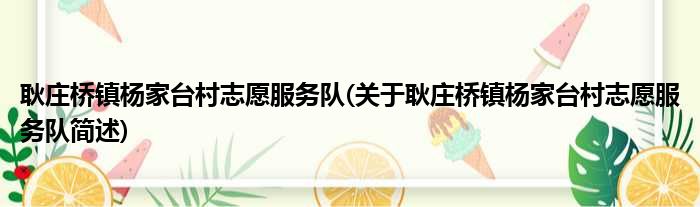 耿庄桥镇杨家台村志愿服务队(关于耿庄桥镇杨家台村志愿服务队简述)